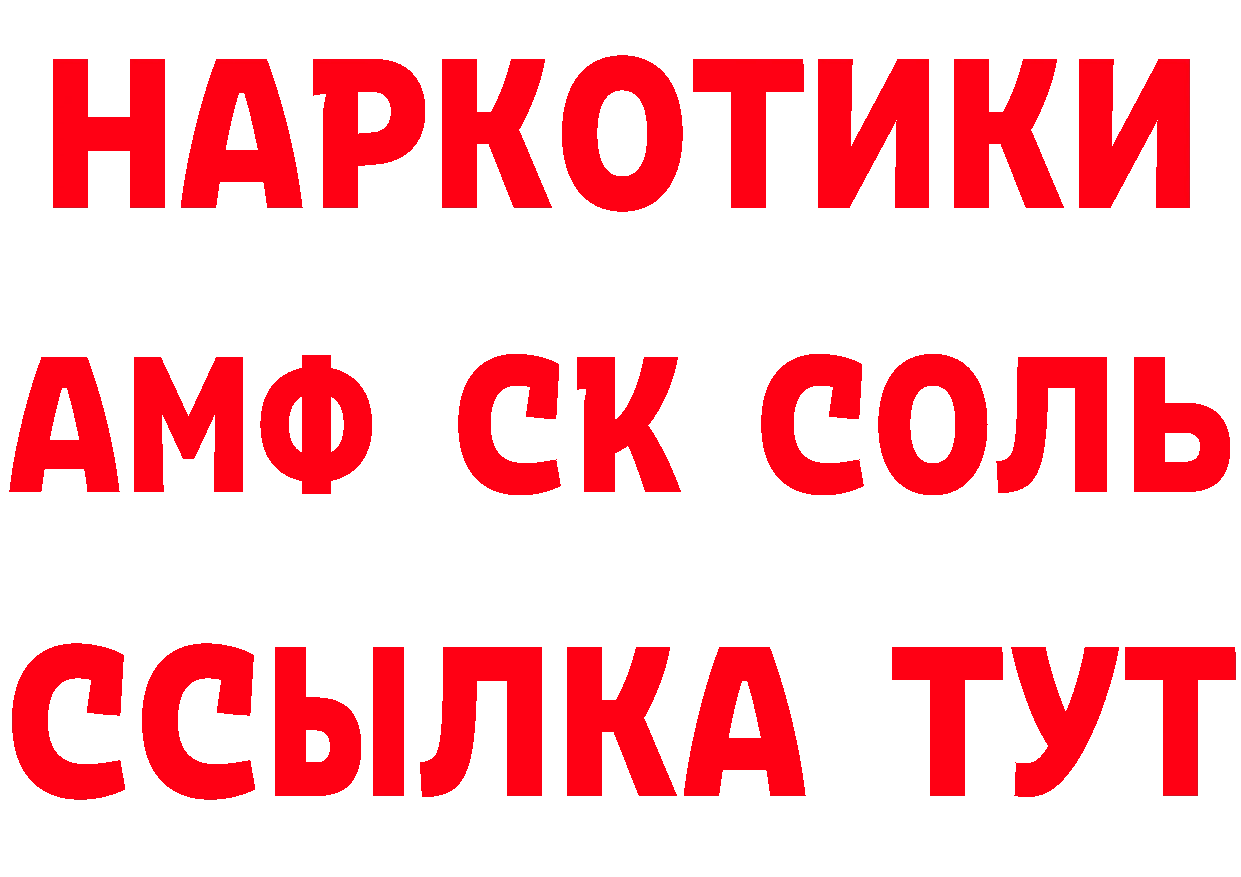 НАРКОТИКИ

АМФ СК СОЛЬ

ССЫЛКА ТУТ